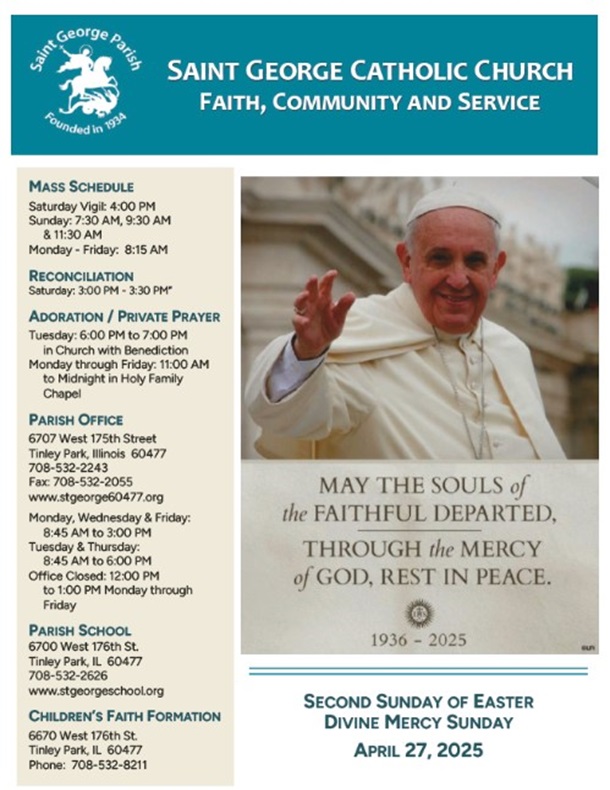 Saint George Parish
Founded in 1934

SAINT GEORGE CATHOLIC CHURCH
FAITH, COMMUNITY AND SERVICE

MASS SCHEDULE
Saturday Vigil: 4:00 PM
Sunday: 7:30 AM, 9:30 AM & 11:30 AM
Monday - Friday: 8:15 AM

RECONCILIATION
Saturday: 3:00 PM - 3:30 PM*

ADORATION / PRIVATE PRAYER
Tuesday: 6:00 PM to 7:00 PM in Church with Benediction
Monday through Friday: 11:00 AM to Midnight in Holy Family Chapel

PARISH OFFICE
6707 West 175th Street
Tinley Park, Illinois 60477
708-532-2243
Fax: 708-532-2055
www.stgeorge60477.org

Monday, Wednesday & Friday: 8:45 AM to 3:00 PM
Tuesday & Thursday: 8:45 AM to 6:00 PM
Office Closed: 12:00 PM to 1:00 PM Monday through Friday

PARISH SCHOOL
6700 West 176th St.
Tinley Park, IL 60477
708-532-2626
www.stgeorgeschool.org

CHILDREN'S FAITH FORMATION
6670 West 176th St.
Tinley Park, IL 60477
Phone: 708-532-8211

MAY THE SOULS of the FAITHFUL DEPARTED, THROUGH the MERCY of GOD, REST IN PEACE.

1936 – 2025

SECOND SUNDAY OF EASTER
DIVINE MERCY SUNDAY
APRIL 27, 2025